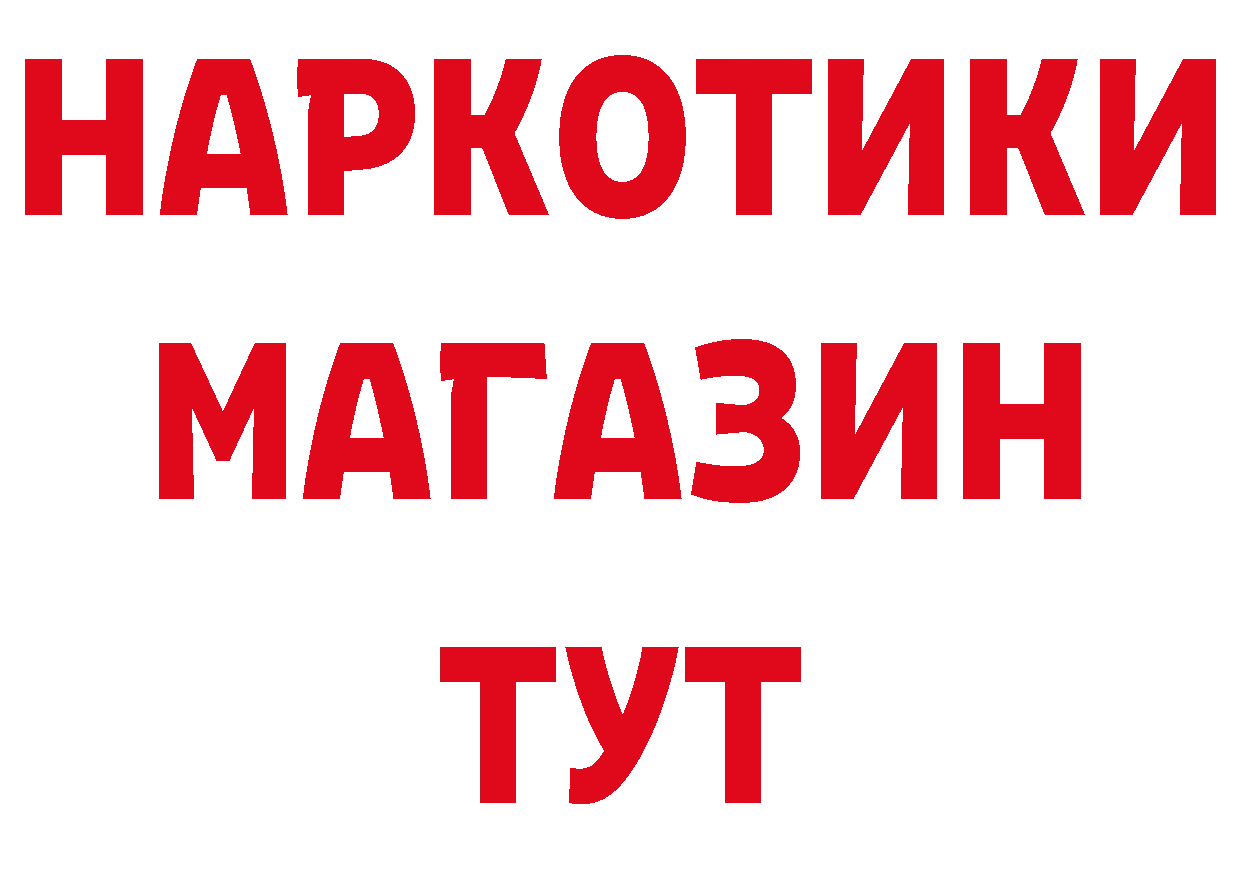 НАРКОТИКИ
МАГАЗИН
ТУТ